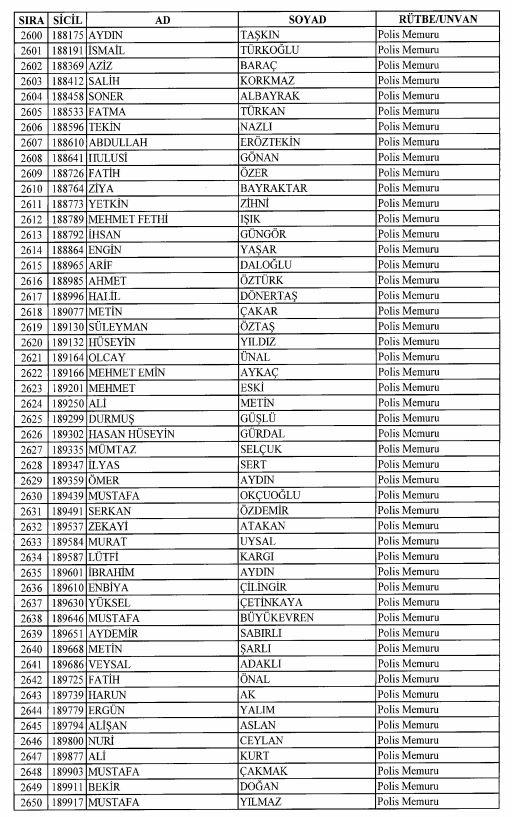 | SIRA | SİCİL | AD | SOYAD | RÜTBE/UNVAN |
|---|---|---|---|---|
| 2600 | 188175 | AYDIN | TAŞKIN | Polis Memuru |
| 2601 | 188191 | İSMAİL | TÜRKOĞLU | Polis Memuru |
| 2602 | 188369 | AZİZ | BARAÇ | Polis Memuru |
| 2603 | 188412 | SALİH | KORKMAZ | Polis Memuru |
| 2604 | 188458 | SONER | ALBAYRAK | Polis Memuru |
| 2605 | 188533 | FATMA | TÜRKAN | Polis Memuru |
| 2606 | 188596 | TEKİN | NAZLI | Polis Memuru |
| 2607 | 188610 | ABDULLAH | ERÖZTEKİN | Polis Memuru |
| 2608 | 188641 | HULUSİ | GÖNAN | Polis Memuru |
| 2609 | 188726 | FATİH | ÖZER | Polis Memuru |
| 2610 | 188764 | ZİYA | BAYRAKTAR | Polis Memuru |
| 2611 | 188773 | YETKİN | ZİHNİ | Polis Memuru |
| 2612 | 188789 | MEHMET FETHİ | IŞIK | Polis Memuru |
| 2613 | 188792 | İHSAN | GÜNGÖR | Polis Memuru |
| 2614 | 188864 | ENGİN | YAŞAR | Polis Memuru |
| 2615 | 188965 | ARİF | DALOĞLU | Polis Memuru |
| 2616 | 188985 | AHMET | ÖZTÜRK | Polis Memuru |
| 2617 | 188996 | HALİL | DÖNERTAŞ | Polis Memuru |
| 2618 | 189077 | METİN | ÇAKAR | Polis Memuru |
| 2619 | 189130 | SÜLEYMAN | ÖZTAŞ | Polis Memuru |
| 2620 | 189132 | HÜSEYİN | YILDIZ | Polis Memuru |
| 2621 | 189164 | OLCAY | ÜNAL | Polis Memuru |
| 2622 | 189166 | MEHMET EMİN | AYKAÇ | Polis Memuru |
| 2623 | 189201 | MEHMET | ESKİ | Polis Memuru |
| 2624 | 189250 | ALİ | METİN | Polis Memuru |
| 2625 | 189299 | DURMUŞ | GÜŞLÜ | Polis Memuru |
| 2626 | 189302 | HASAN HÜSEYİN | GÜRDAL | Polis Memuru |
| 2627 | 189335 | MÜMTAZ | SELÇUK | Polis Memuru |
| 2628 | 189347 | İLYAS | SERT | Polis Memuru |
| 2629 | 189359 | ÖMER | AYDIN | Polis Memuru |
| 2630 | 189439 | MUSTAFA | OKÇUOĞLU | Polis Memuru |
| 2631 | 189491 | SERKAN | ÖZDEMİR | Polis Memuru |
| 2632 | 189537 | ZEKAYİ | ATAKAN | Polis Memuru |
| 2633 | 189584 | MURAT | UYSAL | Polis Memuru |
| 2634 | 189587 | LÜTFİ | KARGI | Polis Memuru |
| 2635 | 189601 | İBRAHİM | AYDIN | Polis Memuru |
| 2636 | 189610 | ENBİYA | ÇİLİNGİR | Polis Memuru |
| 2637 | 189630 | YÜKSEL | ÇETİNKAYA | Polis Memuru |
| 2638 | 189646 | MUSTAFA | BÜYÜKEVREN | Polis Memuru |
| 2639 | 189651 | AYDEMİR | SABIRLI | Polis Memuru |
| 2640 | 189668 | METİN | ŞARLI | Polis Memuru |
| 2641 | 189686 | VEYSAL | ADAKLI | Polis Memuru |
| 2642 | 189725 | FATİH | ÖNAL | Polis Memuru |
| 2643 | 189739 | HARUN | AK | Polis Memuru |
| 2644 | 189779 | ERGÜN | YALIM | Polis Memuru |
| 2645 | 189794 | ALİŞAN | ASLAN | Polis Memuru |
| 2646 | 189800 | NURİ | CEYLAN | Polis Memuru |
| 2647 | 189877 | ALİ | KURT | Polis Memuru |
| 2648 | 189903 | MUSTAFA | ÇAKMAK | Polis Memuru |
| 2649 | 189911 | BEKİR | DOĞAN | Polis Memuru |
| 2650 | 189917 | MUSTAFA | YILMAZ | Polis Memuru |